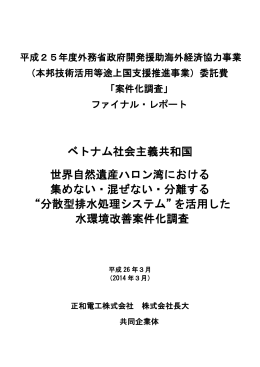 平成２５年度外務省政府開発援助海外経済協力事業
（本邦技術活用等途上国支援推進事業）委託費
「案件化調査」
ファイナル・レポート

ベトナム社会主義共和国

世界自然遺産ハロン湾における
集めない・混ぜない・分離する
“分散型排水処理システム”を活用した
水環境改善案件化調査

平成 26 年３月
（2014 年３月）

正和電工株式会社　株式会社長大
共同企業体